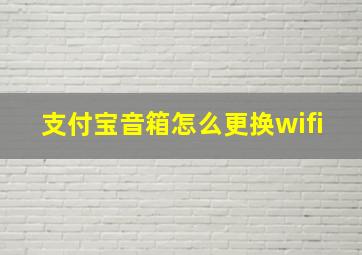 支付宝音箱怎么更换wifi